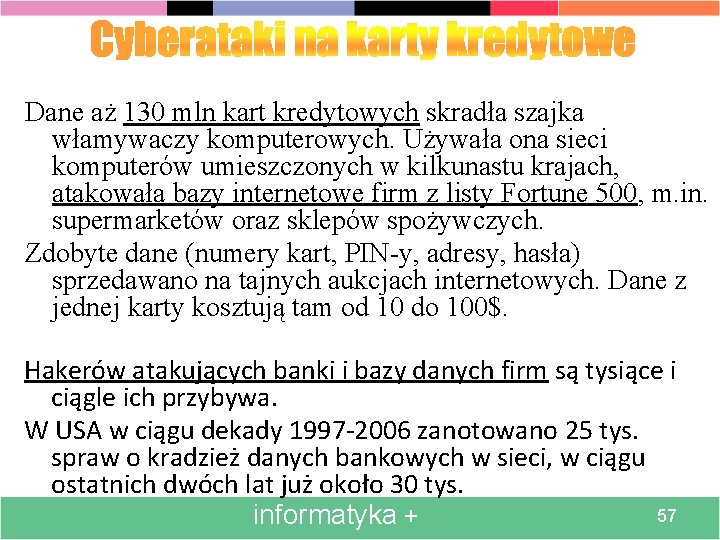 Cyberataki na karty kredytowe

Dane aż 130 mln kart kredytowych skradła szajka włamywaczy komputerowych. Używała ona sieci komputerów umieszczonych w kilkunastu krajach, atakowała bazy internetowe firm z listy Fortune 500, m.in. supermarketów oraz sklepów spożywczych.

Zdobyte dane (numery kart, PIN-y, adresy, hasła) sprzedawano na tajnych aukcjach internetowych. Dane z jednej karty kosztują tam od 10 do 100$.

Hakerów atakujących banki i bazy danych firm są tysiące i ciągle ich przybywa.

W USA w ciągu dekady 1997-2006 zanotowano 25 tys. spraw o kradzież danych bankowych w sieci, w ciągu ostatnich dwóch lat już około 30 tys.

informatyka +

57